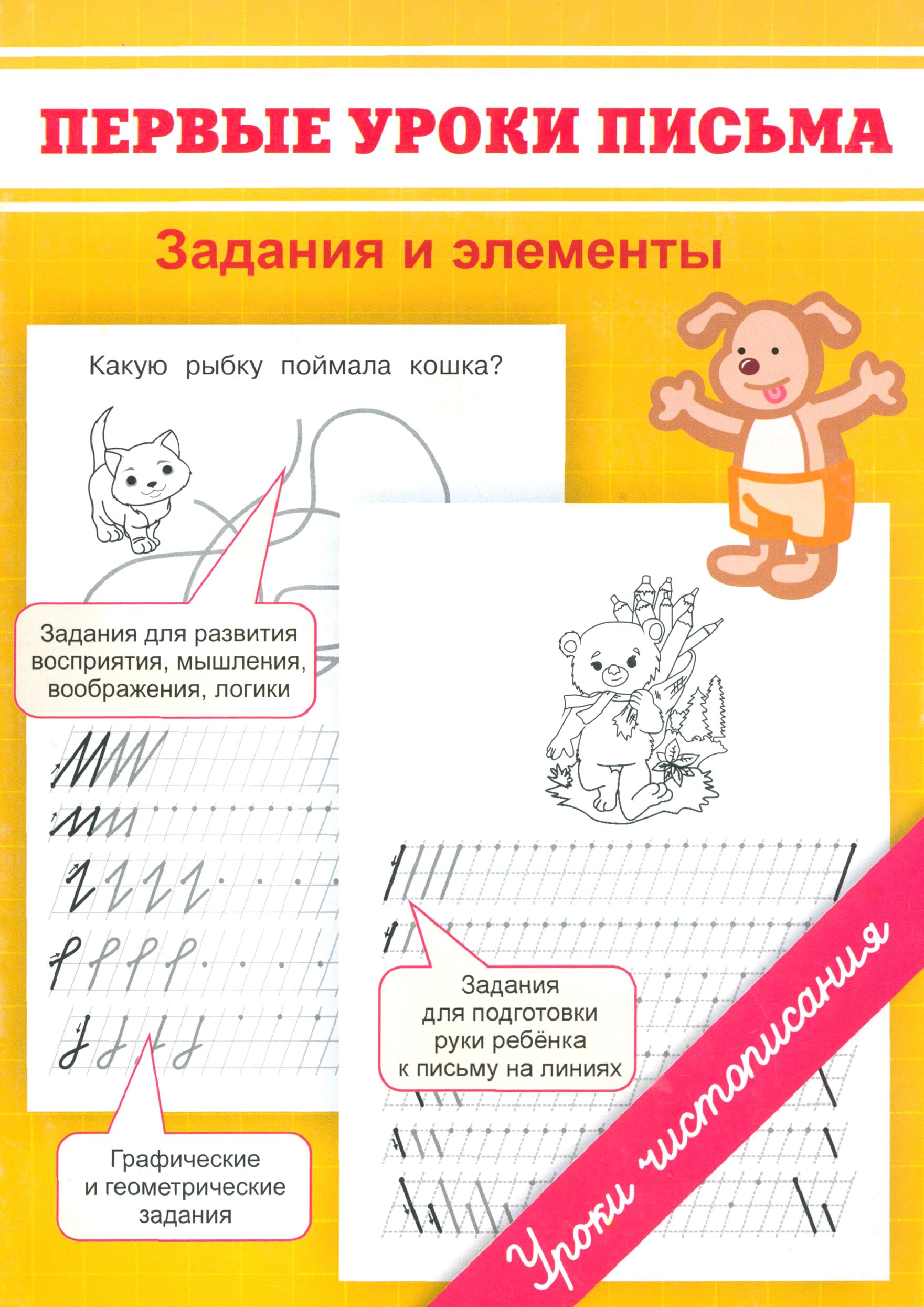 ПЕРВЫЕ УРОКИ ПИСЬМА

Задания и элементы

Какую рыбку поймала кошка?

Задания для развития восприятия, мышления, воображения, логики

Задания для подготовки руки ребёнка к письму на линиях

Графические и геометрические задания

Уроки чистописания